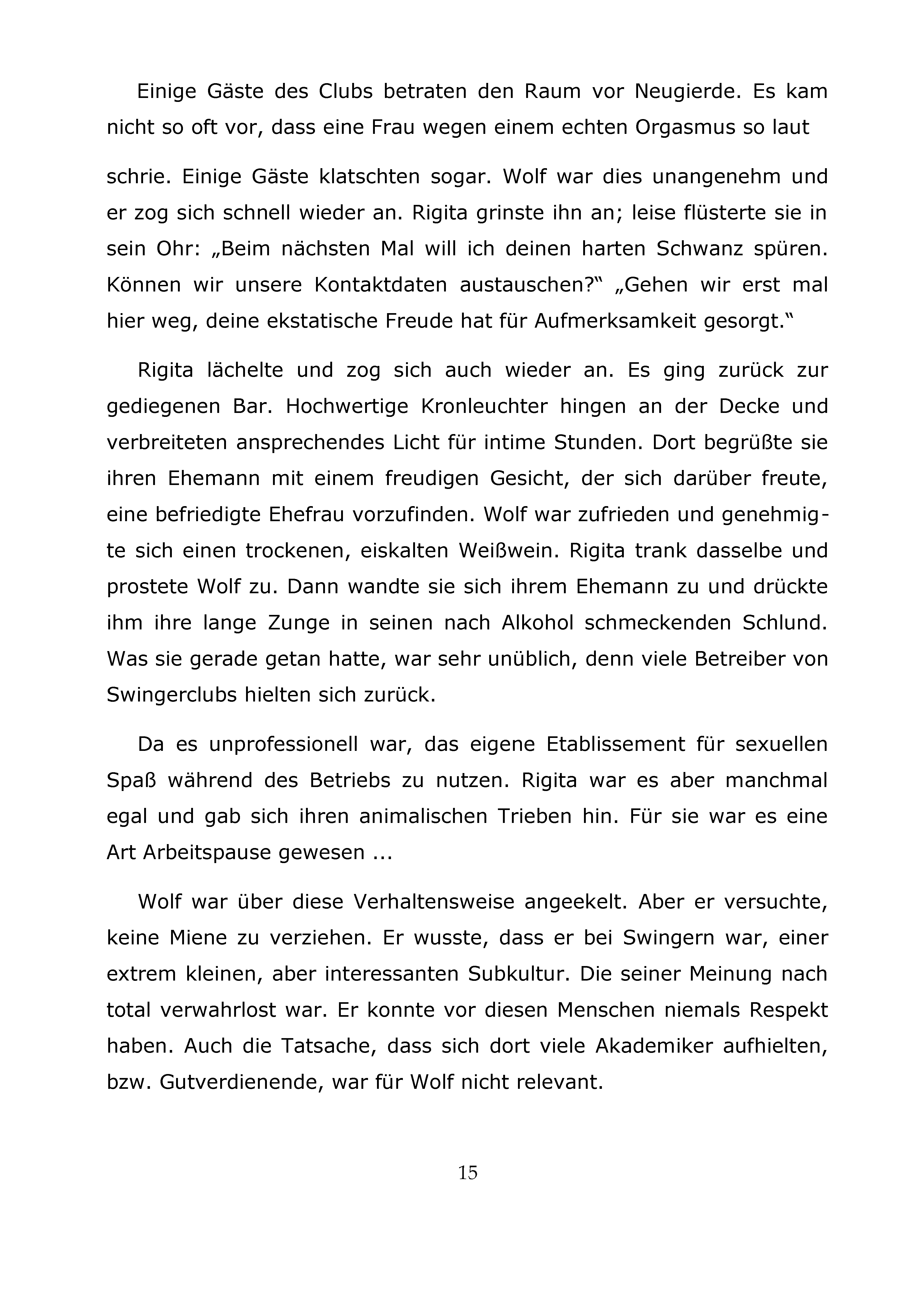 Einige Gäste des Clubs betraten den Raum vor Neugierde. Es kam nicht so oft vor, dass eine Frau wegen einem echten Orgasmus so laut

schrie. Einige Gäste klatschten sogar. Wolf war dies unangenehm und er zog sich schnell wieder an. Rigita grinste ihn an; leise flüsterte sie in sein Ohr: „Beim nächsten Mal will ich deinen harten Schwanz spüren. Können wir unsere Kontaktdaten austauschen?“ „Gehen wir erst mal hier weg, deine ekstatische Freude hat für Aufmerksamkeit gesorgt.“

Rigita lächelte und zog sich auch wieder an. Es ging zurück zur gediegenen Bar. Hochwertige Kronleuchter hingen an der Decke und verbreiteten ansprechendes Licht für intime Stunden. Dort begrüßte sie ihren Ehemann mit einem freudigen Gesicht, der sich darüber freute, eine befriedigte Ehefrau vorzufinden. Wolf war zufrieden und genehmigte sich einen trockenen, eiskalten Weißwein. Rigita trank dasselbe und prostete Wolf zu. Dann wandte sie sich ihrem Ehemann zu und drückte ihm ihre lange Zunge in seinen nach Alkohol schmeckenden Schlund. Was sie gerade getan hatte, war sehr unüblich, denn viele Betreiber von Swingerclubs hielten sich zurück.

Da es unprofessionell war, das eigene Etablissement für sexuellen Spaß während des Betriebs zu nutzen. Rigita war es aber manchmal egal und gab sich ihren animalischen Trieben hin. Für sie war es eine Art Arbeitspause gewesen ...

Wolf war über diese Verhaltensweise angeekelt. Aber er versuchte, keine Miene zu verziehen. Er wusste, dass er bei Swingern war, einer extrem kleinen, aber interessanten Subkultur. Die seiner Meinung nach total verwahrlost war. Er konnte vor diesen Menschen niemals Respekt haben. Auch die Tatsache, dass sich dort viele Akademiker aufhielten, bzw. Gutverdienende, war für Wolf nicht relevant.

15